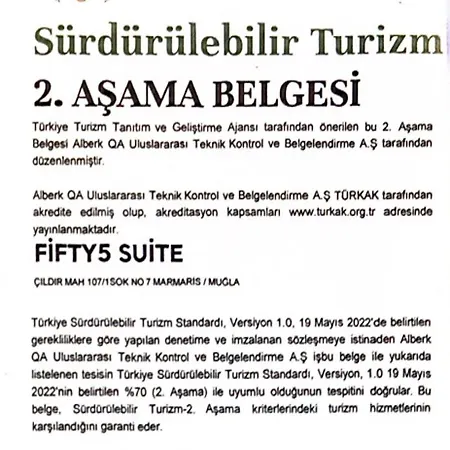 Sürdürülebilir Turizm

2. AŞAMA BELGESİ

Türkiye Turizm Tanıtım ve Geliştirme Ajansı tarafından önerilen bu 2. Aşama Belgesi Alberk QA Uluslararası Teknik Kontrol ve Belgelendirme A.Ş tarafından düzenlenmiştir.

Alberk QA Uluslararası Teknik Kontrol ve Belgelendirme A.Ş TÜRKAK tarafından akredite edilmiş olup, akreditasyon kapsamları www.turkak.org.tr adresinde yayınlanmaktadır.

FİFTY5 SUİTE

ÇILDIR MAH 107/1SOK NO 7 MARMARİS / MUĞLA

Türkiye Sürdürülebilir Turizm Standardı, Versiyon 1.0, 19 Mayıs 2022'de belirtilen gerekliliklere göre yapılan denetime ve imzalanan sözleşmeye istinaden Alberk QA Uluslararası Teknik Kontrol ve Belgelendirme A.Ş işbu belge ile yukarıda listelenen tesisin Türkiye Sürdürülebilir Turizm Standardı, Versiyon, 1.0 19 Mayıs 2022'nin belirtilen %70 (2. Aşama) ile uyumlu olduğunun tespitini doğrular. Bu belge, Sürdürülebilir Turizm-2. Aşama kriterlerindeki turizm hizmetlerinin karşılandığını garanti eder.